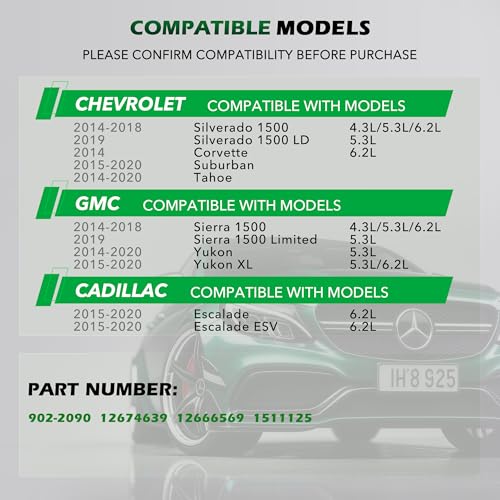 COMPATIBLE MODELS
PLEASE CONFIRM COMPATIBILITY BEFORE PURCHASE

CHEVROLET COMPATIBLE WITH MODELS

| | | |
|---|---|---|
| 2014-2018 | Silverado 1500 | 4.3L/5.3L/6.2L |
| 2019 | Silverado 1500 LD | 5.3L |
| 2014 | Corvette | 6.2L |
| 2015-2020 | Suburban | |
| 2014-2020 | Tahoe | |

GMC COMPATIBLE WITH MODELS

| | | |
|---|---|---|
| 2014-2018 | Sierra 1500 | 4.3L/5.3L/6.2L |
| 2019 | Sierra 1500 Limited | 5.3L |
| 2014-2020 | Yukon | 5.3L |
| 2015-2020 | Yukon XL | 5.3L/6.2L |

CADILLAC COMPATIBLE WITH MODELS

| | | |
|---|---|---|
| 2015-2020 | Escalade | 6.2L |
| 2015-2020 | Escalade ESV | 6.2L |

IH'8 925

PART NUMBER:
902-2090 12674639 12666569 1511125